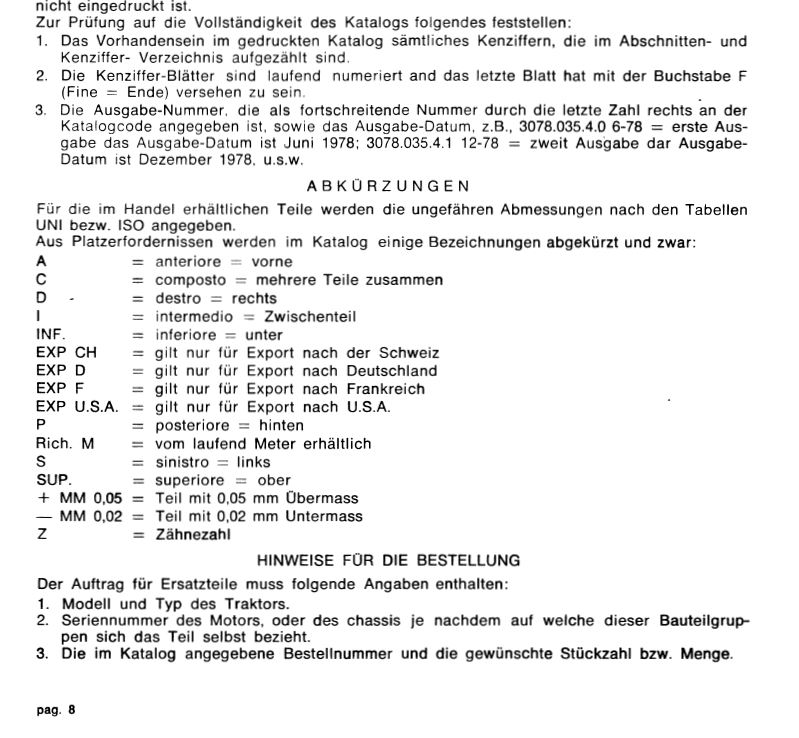 nicht eingedruckt ist.
Zur Prüfung auf die Vollständigkeit des Katalogs folgendes feststellen:
1. Das Vorhandensein im gedruckten Katalog sämtliches Kenziffern, die im Abschnitten- und Kenziffer- Verzeichnis aufgezählt sind.
2. Die Kenziffer-Blätter sind laufend numeriert and das letzte Blatt hat mit der Buchstabe F (Fine = Ende) versehen zu sein.
3. Die Ausgabe-Nummer, die als fortschreitende Nummer durch die letzte Zahl rechts an der Katalogcode angegeben ist, sowie das Ausgabe-Datum, z.B., 3078.035.4.0 6-78 = erste Ausgabe das Ausgabe-Datum ist Juni 1978; 3078.035.4.1 12-78 = zweit Ausgabe dar Ausgabe-Datum ist Dezember 1978, u.s.w.

ABKÜRZUNGEN

Für die im Handel erhältlichen Teile werden die ungefähren Abmessungen nach den Tabellen UNI bezw. ISO angegeben.
Aus Platzerfordernissen werden im Katalog einige Bezeichnungen abgekürzt und zwar:
A = anteriore = vorne
C = composto = mehrere Teile zusammen
D = destro = rechts
I = intermedio = Zwischenteil
INF. = inferiore = unter
EXP CH = gilt nur für Export nach der Schweiz
EXP D = gilt nur für Export nach Deutschland
EXP F = gilt nur für Export nach Frankreich
EXP U.S.A. = gilt nur für Export nach U.S.A.
P = posteriore = hinten
Rich. M = vom laufend Meter erhältlich
S = sinistro = links
SUP. = superiore = ober
+ MM 0,05 = Teil mit 0,05 mm Übermass
— MM 0,02 = Teil mit 0,02 mm Untermass
Z = Zähnezahl

HINWEISE FÜR DIE BESTELLUNG

Der Auftrag für Ersatzteile muss folgende Angaben enthalten:
1. Modell und Typ des Traktors.
2. Seriennummer des Motors, oder des chassis je nachdem auf welche dieser Bauteilgruppen sich das Teil selbst bezieht.
3. Die im Katalog angegebene Bestellnummer und die gewünschte Stückzahl bzw. Menge.

pag. 8